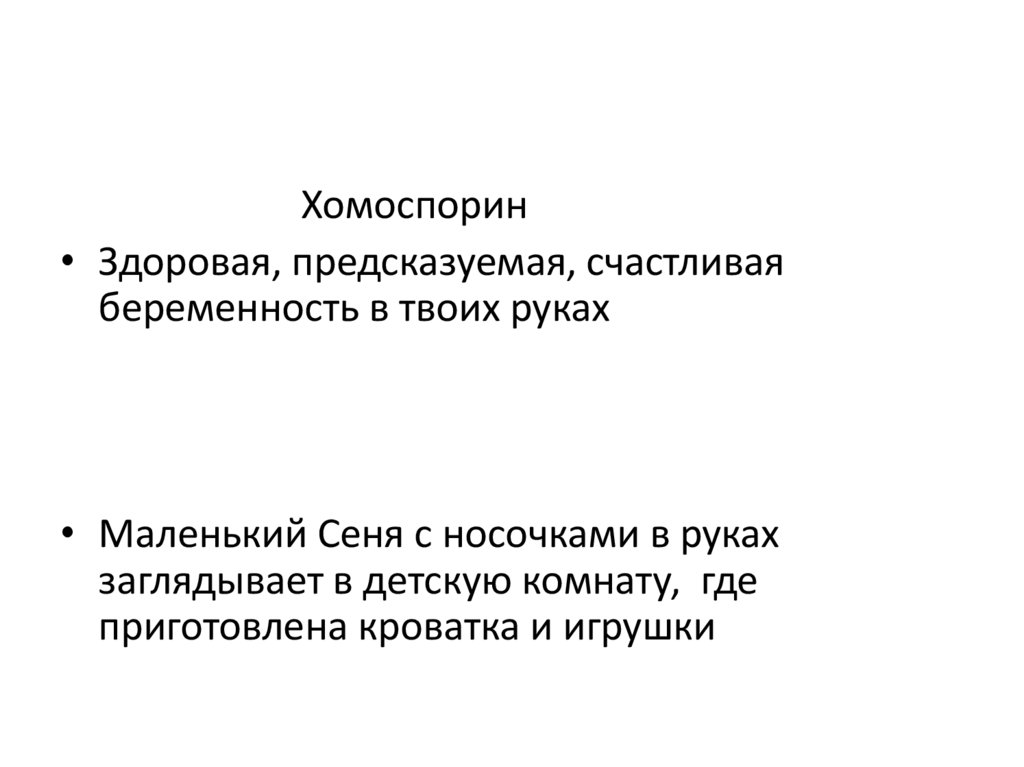 Хомоспорин

• Здоровая, предсказуемая, счастливая беременность в твоих руках

• Маленький Сеня с носочками в руках заглядывает в детскую комнату, где приготовлена кроватка и игрушки